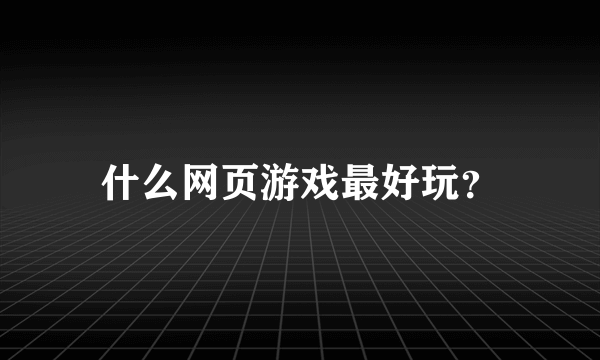 什么网页游戏最好玩?